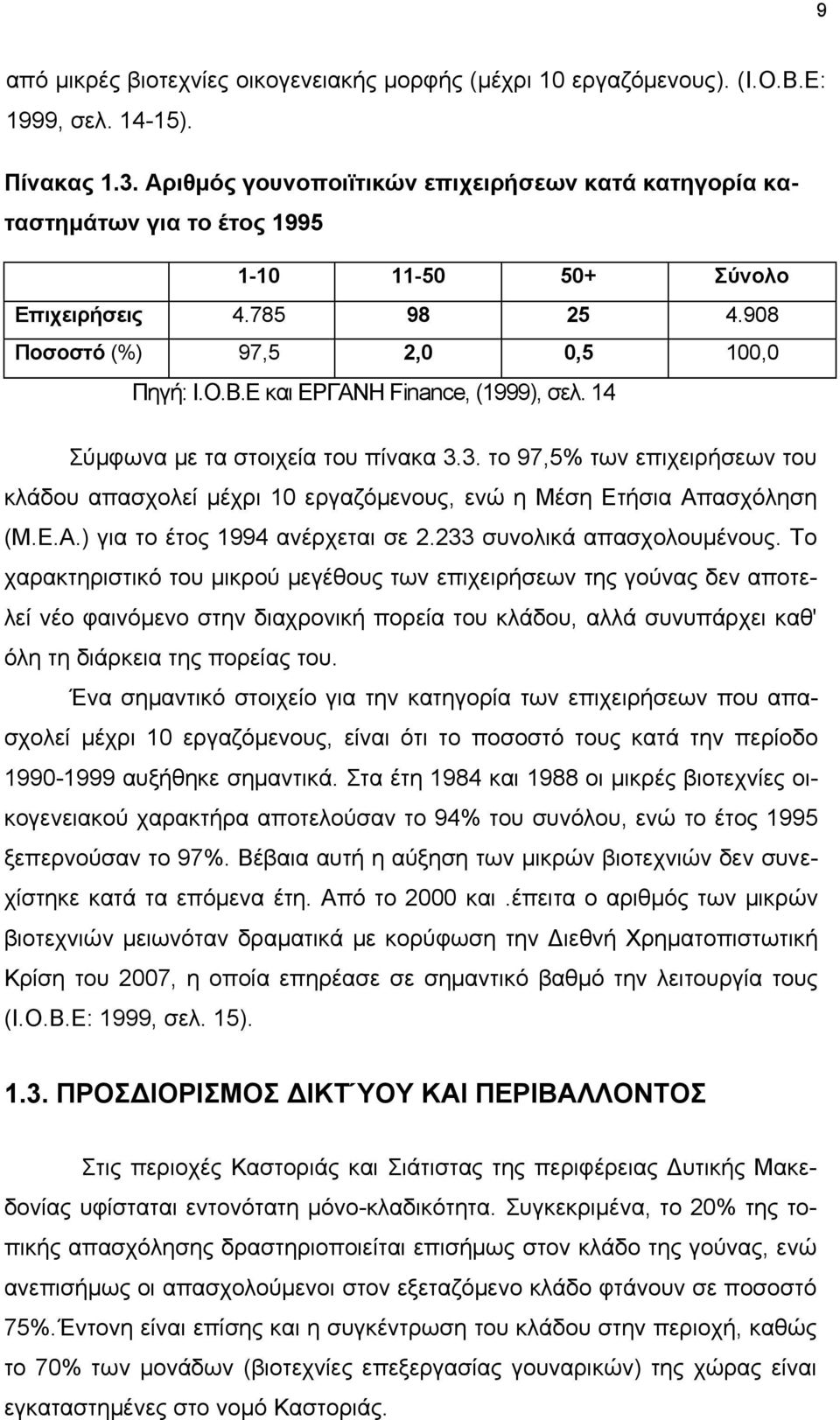 9

από μικρές βιοτεχνίες οικογενειακής μορφής (μέχρι 10 εργαζόμενους). (Ι.Ο.Β.Ε: 1999, σελ. 14-15).

Πίνακας 1.3. Αριθμός γουνοποιϊτικών επιχειρήσεων κατά κατηγορία καταστημάτων για το έτος 1995

| | 1-10 | 11-50 | 50+ | Σύνολο |
|---|---|---|---|---|
| Επιχειρήσεις | 4.785 | 98 | 25 | 4.908 |
| Ποσοστό (%) | 97,5 | 2,0 | 0,5 | 100,0 |

Πηγή: Ι.Ο.Β.Ε και ΕΡΓΑΝΗ Finance, (1999), σελ. 14

Σύμφωνα με τα στοιχεία του πίνακα 3.3. το 97,5% των επιχειρήσεων του κλάδου απασχολεί μέχρι 10 εργαζόμενους, ενώ η Μέση Ετήσια Απασχόληση (Μ.Ε.Α.) για το έτος 1994 ανέρχεται σε 2.233 συνολικά απασχολουμένους. Το χαρακτηριστικό του μικρού μεγέθους των επιχειρήσεων της γούνας δεν αποτελεί νέο φαινόμενο στην διαχρονική πορεία του κλάδου, αλλά συνυπάρχει καθ' όλη τη διάρκεια της πορείας του.

Ένα σημαντικό στοιχείο για την κατηγορία των επιχειρήσεων που απασχολεί μέχρι 10 εργαζόμενους, είναι ότι το ποσοστό τους κατά την περίοδο 1990-1999 αυξήθηκε σημαντικά. Στα έτη 1984 και 1988 οι μικρές βιοτεχνίες οικογενειακού χαρακτήρα αποτελούσαν το 94% του συνόλου, ενώ το έτος 1995 ξεπερνούσαν το 97%. Βέβαια αυτή η αύξηση των μικρών βιοτεχνιών δεν συνεχίστηκε κατά τα επόμενα έτη. Από το 2000 και .έπειτα ο αριθμός των μικρών βιοτεχνιών μειωνόταν δραματικά με κορύφωση την Διεθνή Χρηματοπιστωτική Κρίση του 2007, η οποία επηρέασε σε σημαντικό βαθμό την λειτουργία τους (Ι.Ο.Β.Ε: 1999, σελ. 15).

1.3. ΠΡΟΣΔΙΟΡΙΣΜΟΣ ΔΙΚΤΎΟΥ ΚΑΙ ΠΕΡΙΒΑΛΛΟΝΤΟΣ

Στις περιοχές Καστοριάς και Σιάτιστας της περιφέρειας Δυτικής Μακεδονίας υφίσταται εντονότατη μόνο-κλαδικότητα. Συγκεκριμένα, το 20% της τοπικής απασχόλησης δραστηριοποιείται επισήμως στον κλάδο της γούνας, ενώ ανεπισήμως οι απασχολούμενοι στον εξεταζόμενο κλάδο φτάνουν σε ποσοστό 75%.Έντονη είναι επίσης και η συγκέντρωση του κλάδου στην περιοχή, καθώς το 70% των μονάδων (βιοτεχνίες επεξεργασίας γουναρικών) της χώρας είναι εγκαταστημένες στο νομό Καστοριάς.